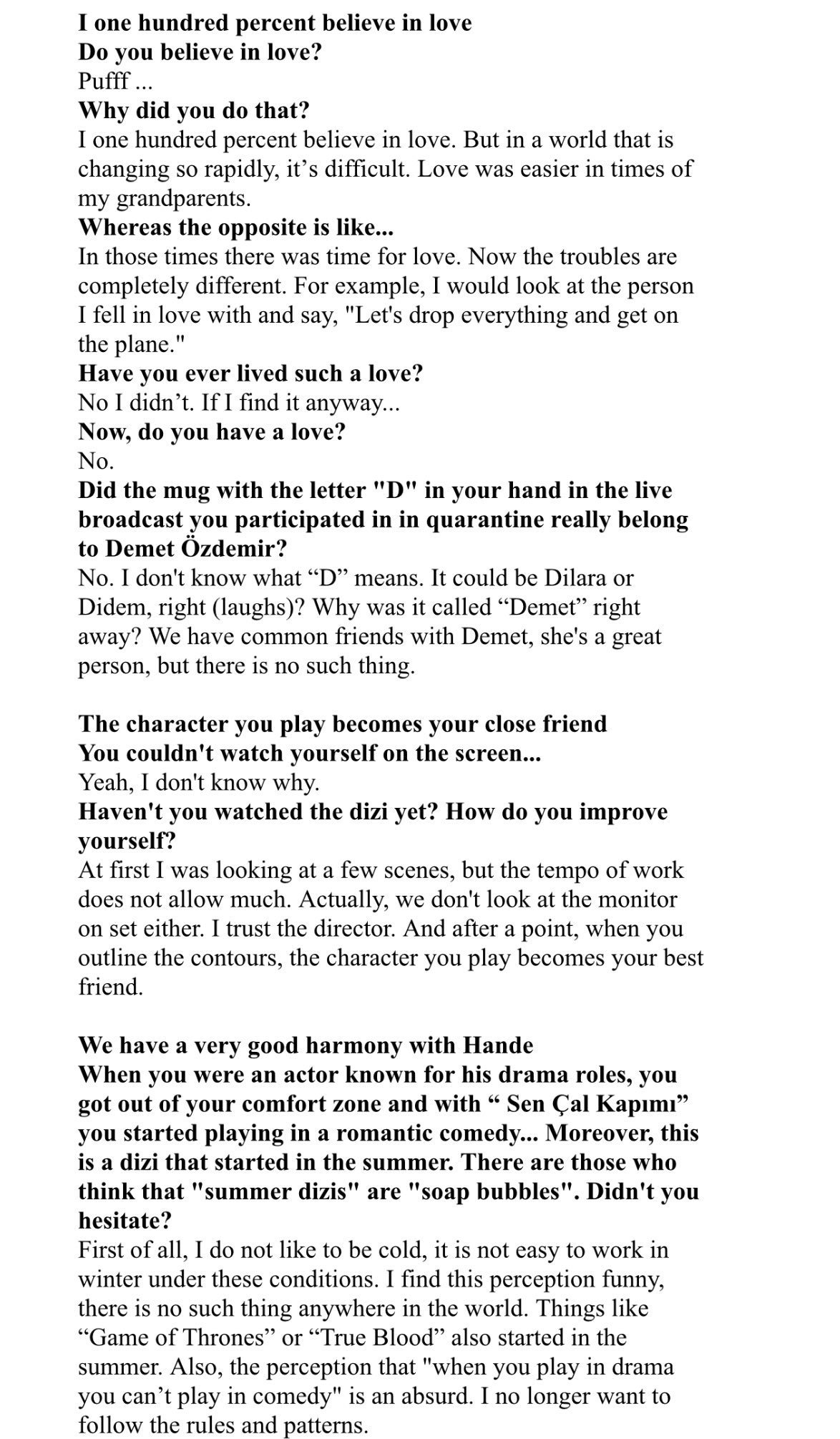 I one hundred percent believe in love
Do you believe in love?
Pufff ...
Why did you do that?
I one hundred percent believe in love. But in a world that is changing so rapidly, it’s difficult. Love was easier in times of my grandparents.
Whereas the opposite is like...
In those times there was time for love. Now the troubles are completely different. For example, I would look at the person I fell in love with and say, "Let's drop everything and get on the plane."
Have you ever lived such a love?
No I didn’t. If I find it anyway...
Now, do you have a love?
No.
Did the mug with the letter "D" in your hand in the live broadcast you participated in in quarantine really belong to Demet Özdemir?
No. I don't know what “D” means. It could be Dilara or Didem, right (laughs)? Why was it called “Demet” right away? We have common friends with Demet, she's a great person, but there is no such thing.

The character you play becomes your close friend
You couldn't watch yourself on the screen...
Yeah, I don't know why.
Haven't you watched the dizi yet? How do you improve yourself?
At first I was looking at a few scenes, but the tempo of work does not allow much. Actually, we don't look at the monitor on set either. I trust the director. And after a point, when you outline the contours, the character you play becomes your best friend.

We have a very good harmony with Hande
When you were an actor known for his drama roles, you got out of your comfort zone and with “ Sen Çal Kapımı” you started playing in a romantic comedy... Moreover, this is a dizi that started in the summer. There are those who think that "summer dizis" are "soap bubbles". Didn't you hesitate?
First of all, I do not like to be cold, it is not easy to work in winter under these conditions. I find this perception funny, there is no such thing anywhere in the world. Things like “Game of Thrones” or “True Blood” also started in the summer. Also, the perception that "when you play in drama you can’t play in comedy" is an absurd. I no longer want to follow the rules and patterns.